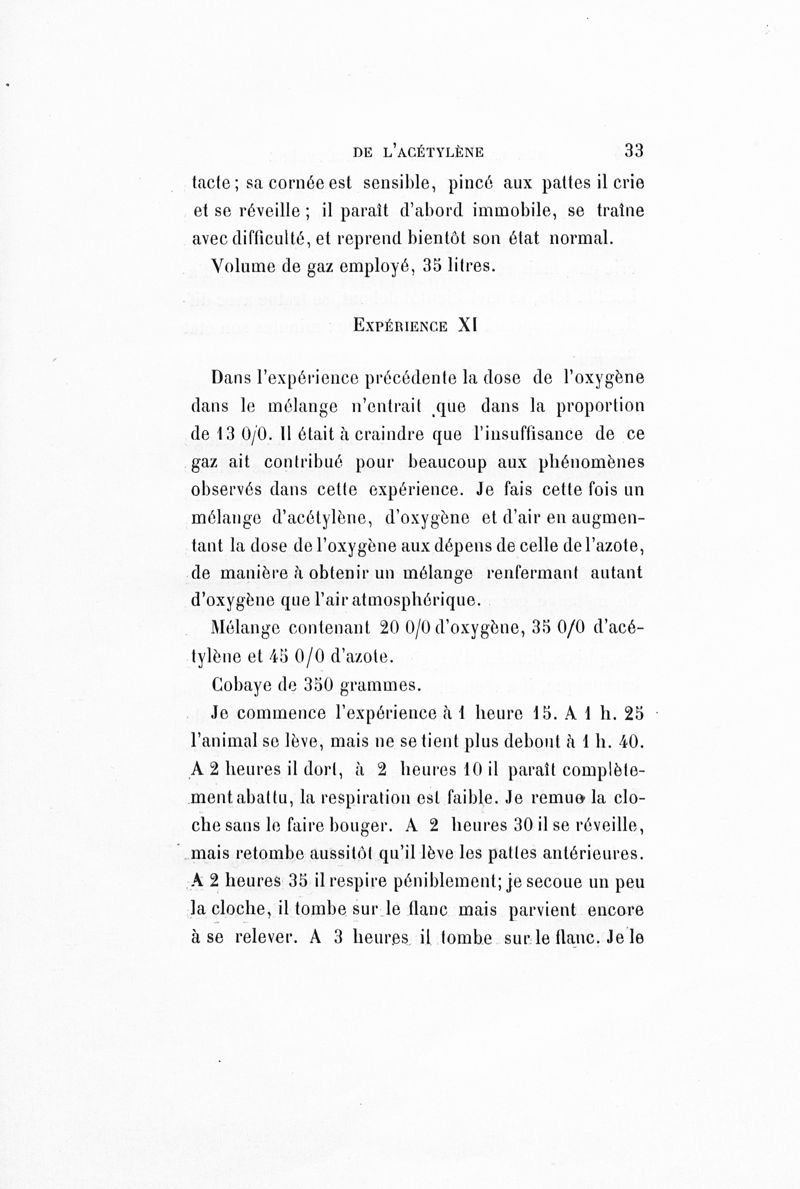 DE L'ACÉTYLÈNE 33

tacte ; sa cornée est sensible, pincé aux pattes il crie et se réveille ; il paraît d'abord immobile, se traîne avec difficulté, et reprend bientôt son état normal.

Volume de gaz employé, 35 litres.

EXPÉRIENCE XI

Dans l'expérience précédente la dose de l'oxygène dans le mélange n'entrait que dans la proportion de 13 0/0. Il était à craindre que l'insuffisance de ce gaz ait contribué pour beaucoup aux phénomènes observés dans cette expérience. Je fais cette fois un mélange d'acétylène, d'oxygène et d'air en augmentant la dose de l'oxygène aux dépens de celle de l'azote, de manière à obtenir un mélange renfermant autant d'oxygène que l'air atmosphérique.

Mélange contenant 20 0/0 d'oxygène, 35 0/0 d'acétylène et 45 0/0 d'azote.

Cobaye de 350 grammes.

Je commence l'expérience à 1 heure 15. A 1 h. 25 l'animal se lève, mais ne se tient plus debout à 1 h. 40. A 2 heures il dort, à 2 heures 10 il paraît complètement abattu, la respiration est faible. Je remue la cloche sans le faire bouger. A 2 heures 30 il se réveille, mais retombe aussitôt qu'il lève les pattes antérieures. A 2 heures 35 il respire péniblement; je secoue un peu la cloche, il tombe sur le flanc mais parvient encore à se relever. A 3 heures il tombe sur le flanc. Je le